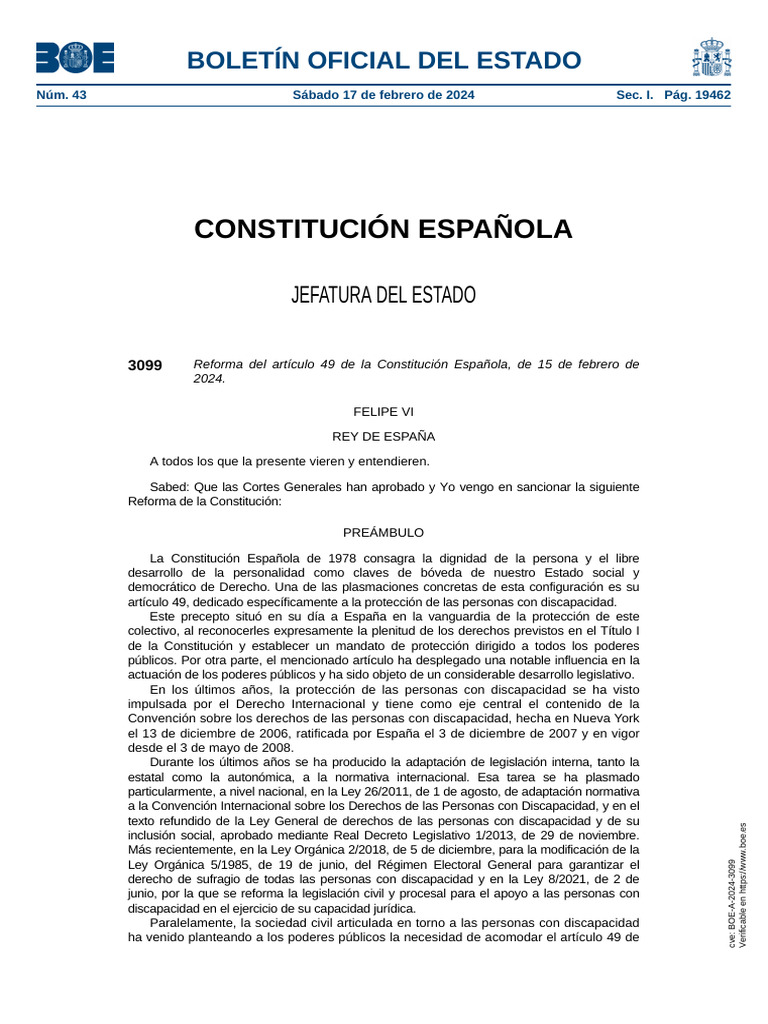 BOE

BOLETÍN OFICIAL DEL ESTADO

Núm. 43 Sábado 17 de febrero de 2024 Sec. I. Pág. 19462

CONSTITUCIÓN ESPAÑOLA

JEFATURA DEL ESTADO

3099 Reforma del artículo 49 de la Constitución Española, de 15 de febrero de 2024.

FELIPE VI

REY DE ESPAÑA

A todos los que la presente vieren y entendieren.

Sabed: Que las Cortes Generales han aprobado y Yo vengo en sancionar la siguiente Reforma de la Constitución:

PREÁMBULO

La Constitución Española de 1978 consagra la dignidad de la persona y el libre desarrollo de la personalidad como claves de bóveda de nuestro Estado social y democrático de Derecho. Una de las plasmaciones concretas de esta configuración es su artículo 49, dedicado específicamente a la protección de las personas con discapacidad.

Este precepto situó en su día a España en la vanguardia de la protección de este colectivo, al reconocerles expresamente la plenitud de los derechos previstos en el Título I de la Constitución y establecer un mandato de protección dirigido a todos los poderes públicos. Por otra parte, el mencionado artículo ha desplegado una notable influencia en la actuación de los poderes públicos y ha sido objeto de un considerable desarrollo legislativo.

En los últimos años, la protección de las personas con discapacidad se ha visto impulsada por el Derecho Internacional y tiene como eje central el contenido de la Convención sobre los derechos de las personas con discapacidad, hecha en Nueva York el 13 de diciembre de 2006, ratificada por España el 3 de diciembre de 2007 y en vigor desde el 3 de mayo de 2008.

Durante los últimos años se ha producido la adaptación de legislación interna, tanto la estatal como la autonómica, a la normativa internacional. Esa tarea se ha plasmado particularmente, a nivel nacional, en la Ley 26/2011, de 1 de agosto, de adaptación normativa a la Convención Internacional sobre los Derechos de las Personas con Discapacidad, y en el texto refundido de la Ley General de derechos de las personas con discapacidad y de su inclusión social, aprobado mediante Real Decreto Legislativo 1/2013, de 29 de noviembre. Más recientemente, en la Ley Orgánica 2/2018, de 5 de diciembre, para la modificación de la Ley Orgánica 5/1985, de 19 de junio, del Régimen Electoral General para garantizar el derecho de sufragio de todas las personas con discapacidad y en la Ley 8/2021, de 2 de junio, por la que se reforma la legislación civil y procesal para el apoyo a las personas con discapacidad en el ejercicio de su capacidad jurídica.

Paralelamente, la sociedad civil articulada en torno a las personas con discapacidad ha venido planteando a los poderes públicos la necesidad de acomodar el artículo 49 de

cve: BOE-A-2024-3099
Verificable en https://www.boe.es